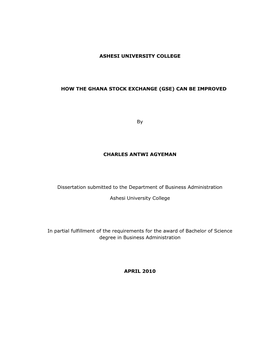 ASHESI UNIVERSITY COLLEGE

HOW THE GHANA STOCK EXCHANGE (GSE) CAN BE IMPROVED

By

CHARLES ANTWI AGYEMAN

Dissertation submitted to the Department of Business Administration

Ashesi University College

In partial fulfillment of the requirements for the award of Bachelor of Science degree in Business Administration

APRIL 2010